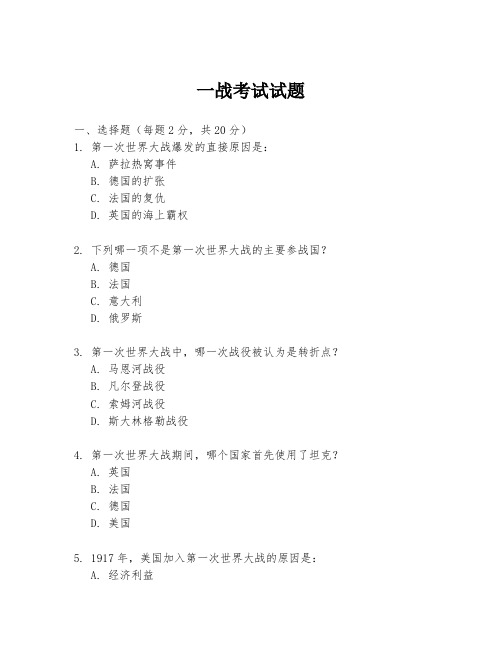 一战考试试题

一、选择题（每题 2 分，共 20 分）

1. 第一次世界大战爆发的直接原因是：
A. 萨拉热窝事件
B. 德国的扩张
C. 法国的复仇
D. 英国的海上霸权

2. 下列哪一项不是第一次世界大战的主要参战国？
A. 德国
B. 法国
C. 意大利
D. 俄罗斯

3. 第一次世界大战中，哪一次战役被认为是转折点？
A. 马恩河战役
B. 凡尔登战役
C. 索姆河战役
D. 斯大林格勒战役

4. 第一次世界大战期间，哪个国家首先使用了坦克？
A. 英国
B. 法国
C. 德国
D. 美国

5. 1917 年，美国加入第一次世界大战的原因是：
A. 经济利益